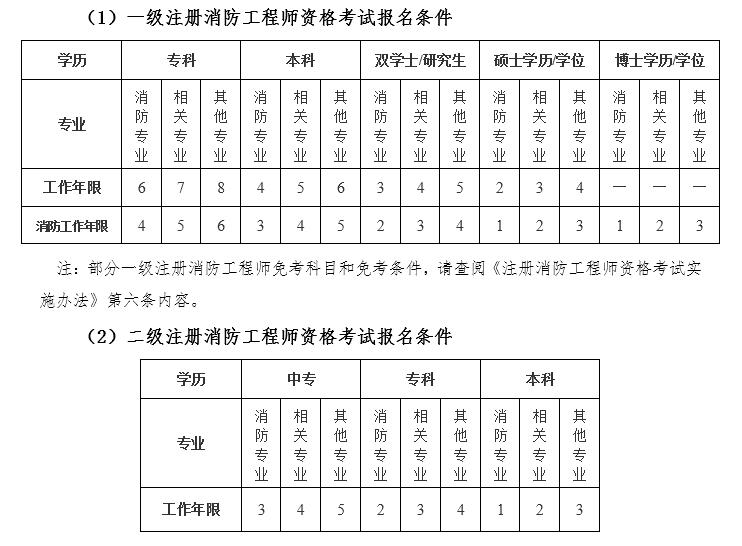 （1）一级注册消防工程师资格考试报名条件

| 学历 | 专科 | | | 本科 | | | 双学士/研究生 | | | 硕士学历/学位 | | | 博士学历/学位 | | |
|---|---|---|---|---|---|---|---|---|---|---|---|---|---|---|---|
| 专业 | 消防专业 | 相关专业 | 其他专业 | 消防专业 | 相关专业 | 其他专业 | 消防专业 | 相关专业 | 其他专业 | 消防专业 | 相关专业 | 其他专业 | 消防专业 | 相关专业 | 其他专业 |
| 工作年限 | 6 | 7 | 8 | 4 | 5 | 6 | 3 | 4 | 5 | 2 | 3 | 4 | — | — | — |
| 消防工作年限 | 4 | 5 | 6 | 3 | 4 | 5 | 2 | 3 | 4 | 1 | 2 | 3 | 1 | 2 | 3 |

注：部分一级注册消防工程师免考科目和免考条件，请查阅《注册消防工程师资格考试实施办法》第六条内容。

（2）二级注册消防工程师资格考试报名条件

| 学历 | 中专 | | | 专科 | | | 本科 | | |
|---|---|---|---|---|---|---|---|---|---|
| 专业 | 消防专业 | 相关专业 | 其他专业 | 消防专业 | 相关专业 | 其他专业 | 消防专业 | 相关专业 | 其他专业 |
| 工作年限 | 3 | 4 | 5 | 2 | 3 | 4 | 1 | 2 | 3 |